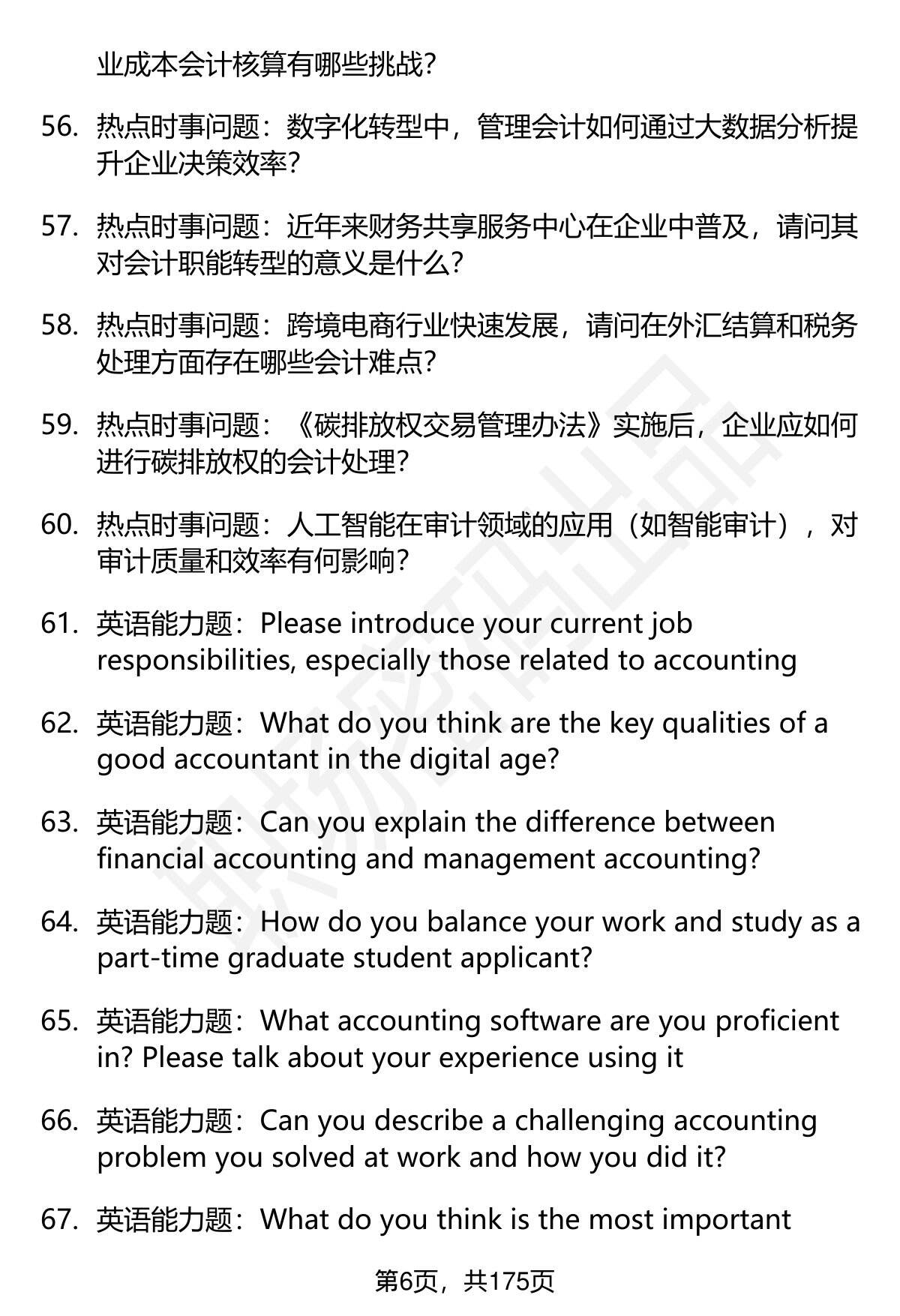 业成本会计核算有哪些挑战?

56. 热点时事问题：数字化转型中，管理会计如何通过大数据分析提升企业决策效率?

57. 热点时事问题：近年来财务共享服务中心在企业中普及，请问其对会计职能转型的意义是什么?

58. 热点时事问题：跨境电商行业快速发展，请问在外汇结算和税务处理方面存在哪些会计难点?

59. 热点时事问题：《碳排放权交易管理办法》实施后，企业应如何进行碳排放权的会计处理?

60. 热点时事问题：人工智能在审计领域的应用（如智能审计），对审计质量和效率有何影响?

61. 英语能力题：Please introduce your current job responsibilities, especially those related to accounting

62. 英语能力题：What do you think are the key qualities of a good accountant in the digital age?

63. 英语能力题：Can you explain the difference between financial accounting and management accounting?

64. 英语能力题：How do you balance your work and study as a part-time graduate student applicant?

65. 英语能力题：What accounting software are you proficient in? Please talk about your experience using it

66. 英语能力题：Can you describe a challenging accounting problem you solved at work and how you did it?

67. 英语能力题：What do you think is the most important

第6页，共175页